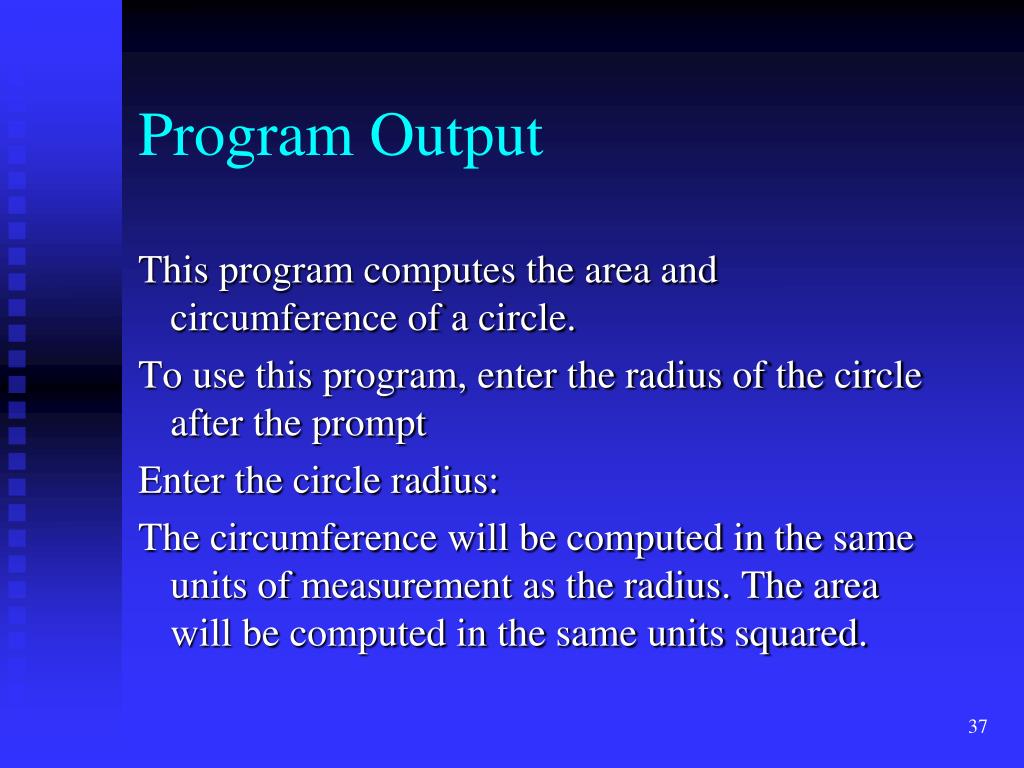 Program Output

This program computes the area and circumference of a circle.

To use this program, enter the radius of the circle after the prompt

Enter the circle radius:

The circumference will be computed in the same units of measurement as the radius. The area will be computed in the same units squared.

37